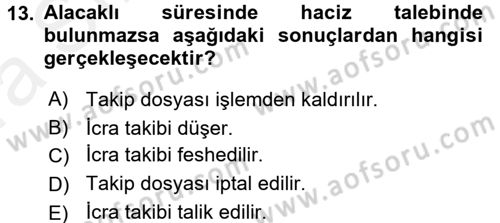 13. Alacaklı süresinde haciz talebinde bulunmazsa aşağıdaki sonuçlardan hangisi gerçekleşecektir?

A) Takip dosyası işlemden kaldırılır.
B) İcra takibi düşer.
C) İcra takibi feshedilir.
D) Takip dosyası iptal edilir.
E) İcra takibi talik edilir.

www.aofsoru.com